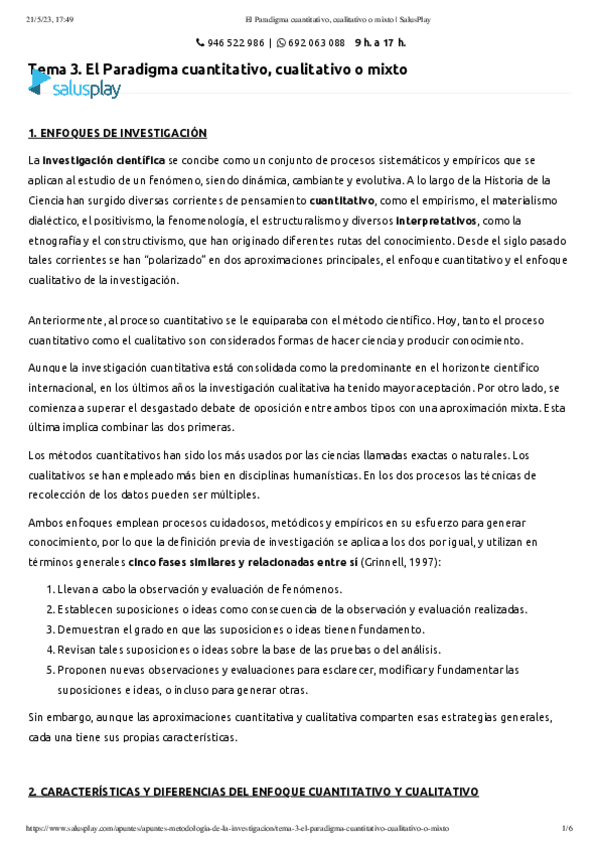 21/5/23, 17:49 El Paradigma cuantitativo, cualitativo o mixto | SalusPlay

946 522 986 | 692 063 088 9 h. a 17 h.

Tema 3. El Paradigma cuantitativo, cualitativo o mixto

salusplay

1. ENFOQUES DE INVESTIGACIÓN

La investigación científica se concibe como un conjunto de procesos sistemáticos y empíricos que se aplican al estudio de un fenómeno, siendo dinámica, cambiante y evolutiva. A lo largo de la Historia de la Ciencia han surgido diversas corrientes de pensamiento cuantitativo, como el empirismo, el materialismo dialéctico, el positivismo, la fenomenología, el estructuralismo y diversos interpretativos, como la etnografía y el constructivismo, que han originado diferentes rutas del conocimiento. Desde el siglo pasado tales corrientes se han "polarizado" en dos aproximaciones principales, el enfoque cuantitativo y el enfoque cualitativo de la investigación.

Anteriormente, al proceso cuantitativo se le equiparaba con el método científico. Hoy, tanto el proceso cuantitativo como el cualitativo son considerados formas de hacer ciencia y producir conocimiento.

Aunque la investigación cuantitativa está consolidada como la predominante en el horizonte científico internacional, en los últimos años la investigación cualitativa ha tenido mayor aceptación. Por otro lado, se comienza a superar el desgastado debate de oposición entre ambos tipos con una aproximación mixta. Esta última implica combinar las dos primeras.

Los métodos cuantitativos han sido los más usados por las ciencias llamadas exactas o naturales. Los cualitativos se han empleado más bien en disciplinas humanísticas. En los dos procesos las técnicas de recolección de los datos pueden ser múltiples.

Ambos enfoques emplean procesos cuidadosos, metódicos y empíricos en su esfuerzo para generar conocimiento, por lo que la definición previa de investigación se aplica a los dos por igual, y utilizan en términos generales cinco fases similares y relacionadas entre sí (Grinnell, 1997):

1. Llevan a cabo la observación y evaluación de fenómenos.
2. Establecen suposiciones o ideas como consecuencia de la observación y evaluación realizadas.
3. Demuestran el grado en que las suposiciones o ideas tienen fundamento.
4. Revisan tales suposiciones o ideas sobre la base de las pruebas o del análisis.
5. Proponen nuevas observaciones y evaluaciones para esclarecer, modificar y fundamentar las suposiciones e ideas, o incluso para generar otras.

Sin embargo, aunque las aproximaciones cuantitativa y cualitativa comparten esas estrategias generales, cada una tiene sus propias características.

2. CARACTERÍSTICAS Y DIFERENCIAS DEL ENFOQUE CUANTITATIVO Y CUALITATIVO

https://www.salusplay.com/apuntes/apuntes-metodologia-de-la-investigacion/tema-3-el-paradigma-cuantitativo-cualitativo-o-mixto 1/6